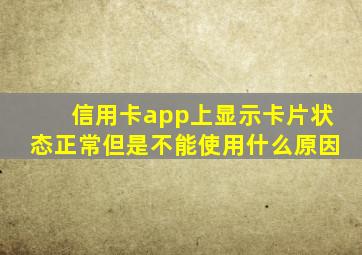 信用卡app上显示卡片状态正常但是不能使用什么原因